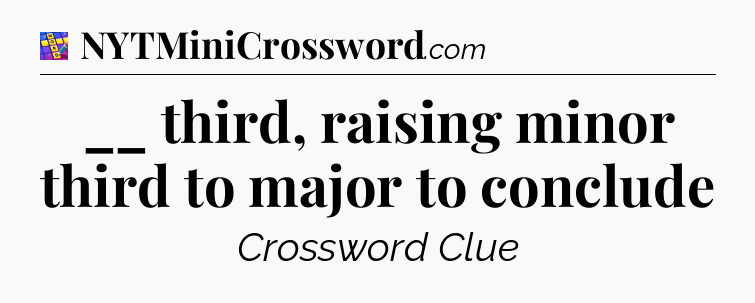 NYTMiniCrossword.com

__ third, raising minor third to major to conclude

Crossword Clue